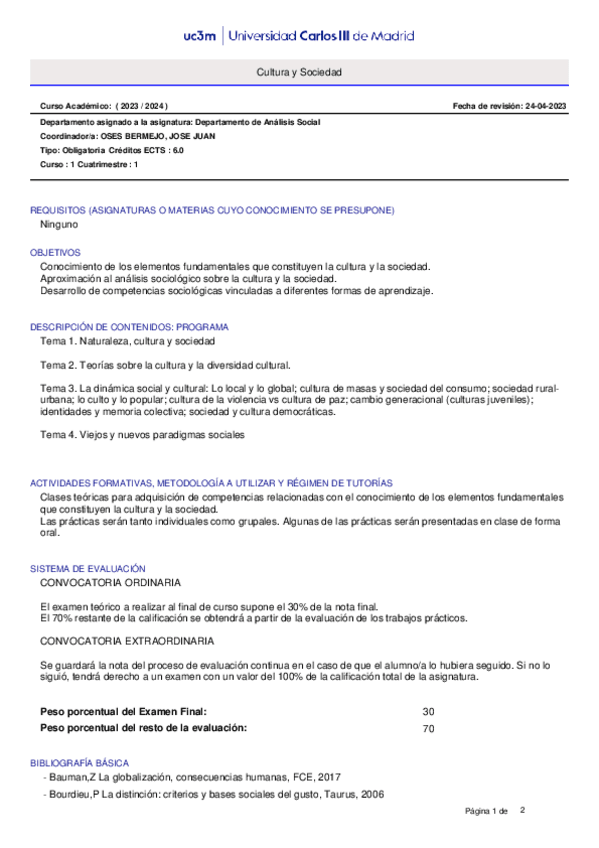 uc3m | Universidad Carlos III de Madrid

Cultura y Sociedad

Curso Académico: ( 2023 / 2024 )

Fecha de revisión: 24-04-2023

Departamento asignado a la asignatura: Departamento de Análisis Social
Coordinador/a: OSES BERMEJO, JOSE JUAN
Tipo: Obligatoria Créditos ECTS : 6.0
Curso : 1 Cuatrimestre : 1

REQUISITOS (ASIGNATURAS O MATERIAS CUYO CONOCIMIENTO SE PRESUPONE)
Ninguno

OBJETIVOS
Conocimiento de los elementos fundamentales que constituyen la cultura y la sociedad.
Aproximación al análisis sociológico sobre la cultura y la sociedad.
Desarrollo de competencias sociológicas vinculadas a diferentes formas de aprendizaje.

DESCRIPCIÓN DE CONTENIDOS: PROGRAMA
Tema 1. Naturaleza, cultura y sociedad

Tema 2. Teorías sobre la cultura y la diversidad cultural.

Tema 3. La dinámica social y cultural: Lo local y lo global; cultura de masas y sociedad del consumo; sociedad rural-urbana; lo culto y lo popular; cultura de la violencia vs cultura de paz; cambio generacional (culturas juveniles); identidades y memoria colectiva; sociedad y cultura democráticas.

Tema 4. Viejos y nuevos paradigmas sociales

ACTIVIDADES FORMATIVAS, METODOLOGÍA A UTILIZAR Y RÉGIMEN DE TUTORÍAS
Clases teóricas para adquisición de competencias relacionadas con el conocimiento de los elementos fundamentales que constituyen la cultura y la sociedad.
Las prácticas serán tanto individuales como grupales. Algunas de las prácticas serán presentadas en clase de forma oral.

SISTEMA DE EVALUACIÓN
CONVOCATORIA ORDINARIA

El examen teórico a realizar al final de curso supone el 30% de la nota final.
El 70% restante de la calificación se obtendrá a partir de la evaluación de los trabajos prácticos.

CONVOCATORIA EXTRAORDINARIA

Se guardará la nota del proceso de evaluación continua en el caso de que el alumno/a lo hubiera seguido. Si no lo siguió, tendrá derecho a un examen con un valor del 100% de la calificación total de la asignatura.

| Peso porcentual del Examen Final: | 30 |
|---|---|
| Peso porcentual del resto de la evaluación: | 70 |

BIBLIOGRAFÍA BÁSICA
- Bauman,Z La globalización, consecuencias humanas, FCE, 2017
- Bourdieu,P La distinción: criterios y bases sociales del gusto, Taurus, 2006

Página 1 de 2